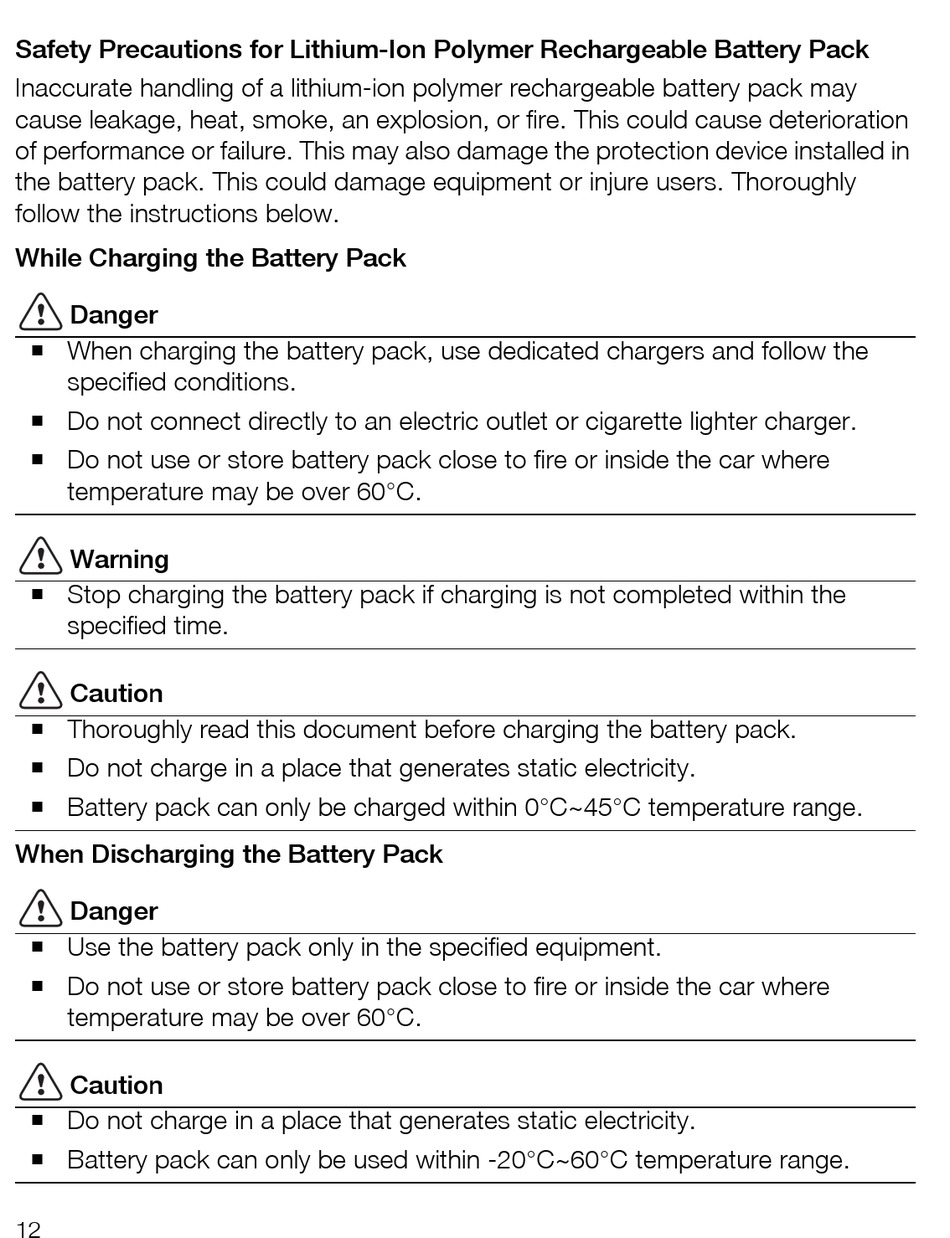 Safety Precautions for Lithium-Ion Polymer Rechargeable Battery Pack

Inaccurate handling of a lithium-ion polymer rechargeable battery pack may cause leakage, heat, smoke, an explosion, or fire. This could cause deterioration of performance or failure. This may also damage the protection device installed in the battery pack. This could damage equipment or injure users. Thoroughly follow the instructions below.

While Charging the Battery Pack

Danger

- When charging the battery pack, use dedicated chargers and follow the specified conditions.
- Do not connect directly to an electric outlet or cigarette lighter charger.
- Do not use or store battery pack close to fire or inside the car where temperature may be over 60°C.

Warning

- Stop charging the battery pack if charging is not completed within the specified time.

Caution

- Thoroughly read this document before charging the battery pack.
- Do not charge in a place that generates static electricity.
- Battery pack can only be charged within 0°C~45°C temperature range.

When Discharging the Battery Pack

Danger

- Use the battery pack only in the specified equipment.
- Do not use or store battery pack close to fire or inside the car where temperature may be over 60°C.

Caution

- Do not charge in a place that generates static electricity.
- Battery pack can only be used within -20°C~60°C temperature range.

12